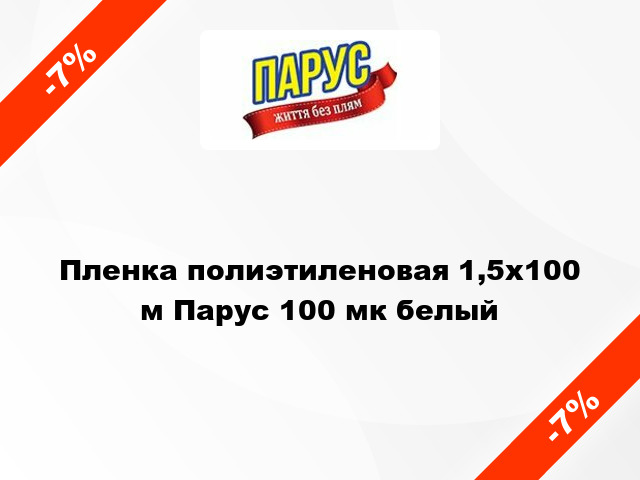 -7%

ПАРУС
життя без плям

Пленка полиэтиленовая 1,5х100 м Парус 100 мк белый

-7%